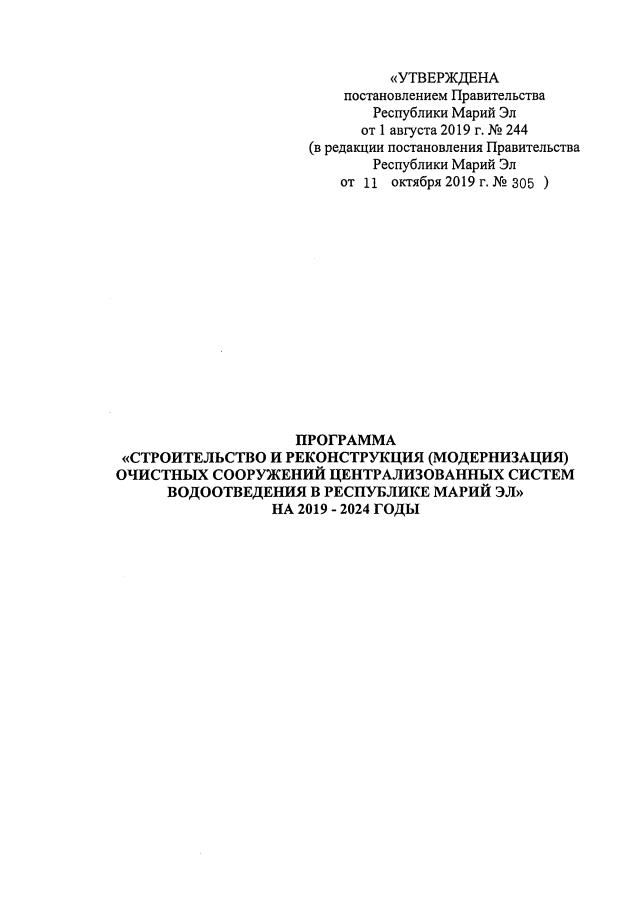 «УТВЕРЖДЕНА
постановлением Правительства
Республики Марий Эл
от 1 августа 2019 г. № 244
(в редакции постановления Правительства
Республики Марий Эл
от 11 октября 2019 г. № 305 )

ПРОГРАММА
«СТРОИТЕЛЬСТВО И РЕКОНСТРУКЦИЯ (МОДЕРНИЗАЦИЯ)
ОЧИСТНЫХ СООРУЖЕНИЙ ЦЕНТРАЛИЗОВАННЫХ СИСТЕМ
ВОДООТВЕДЕНИЯ В РЕСПУБЛИКЕ МАРИЙ ЭЛ»
НА 2019 - 2024 ГОДЫ